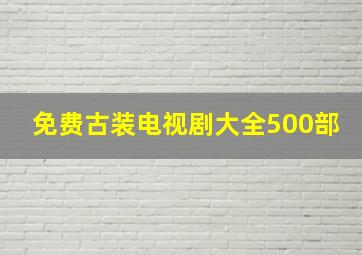 免费古装电视剧大全500部